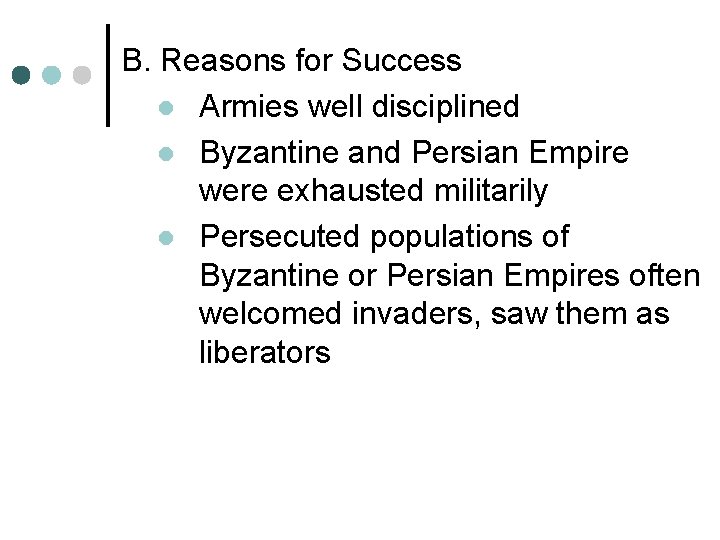 B. Reasons for Success

- Armies well disciplined
- Byzantine and Persian Empire were exhausted militarily
- Persecuted populations of Byzantine or Persian Empires often welcomed invaders, saw them as liberators